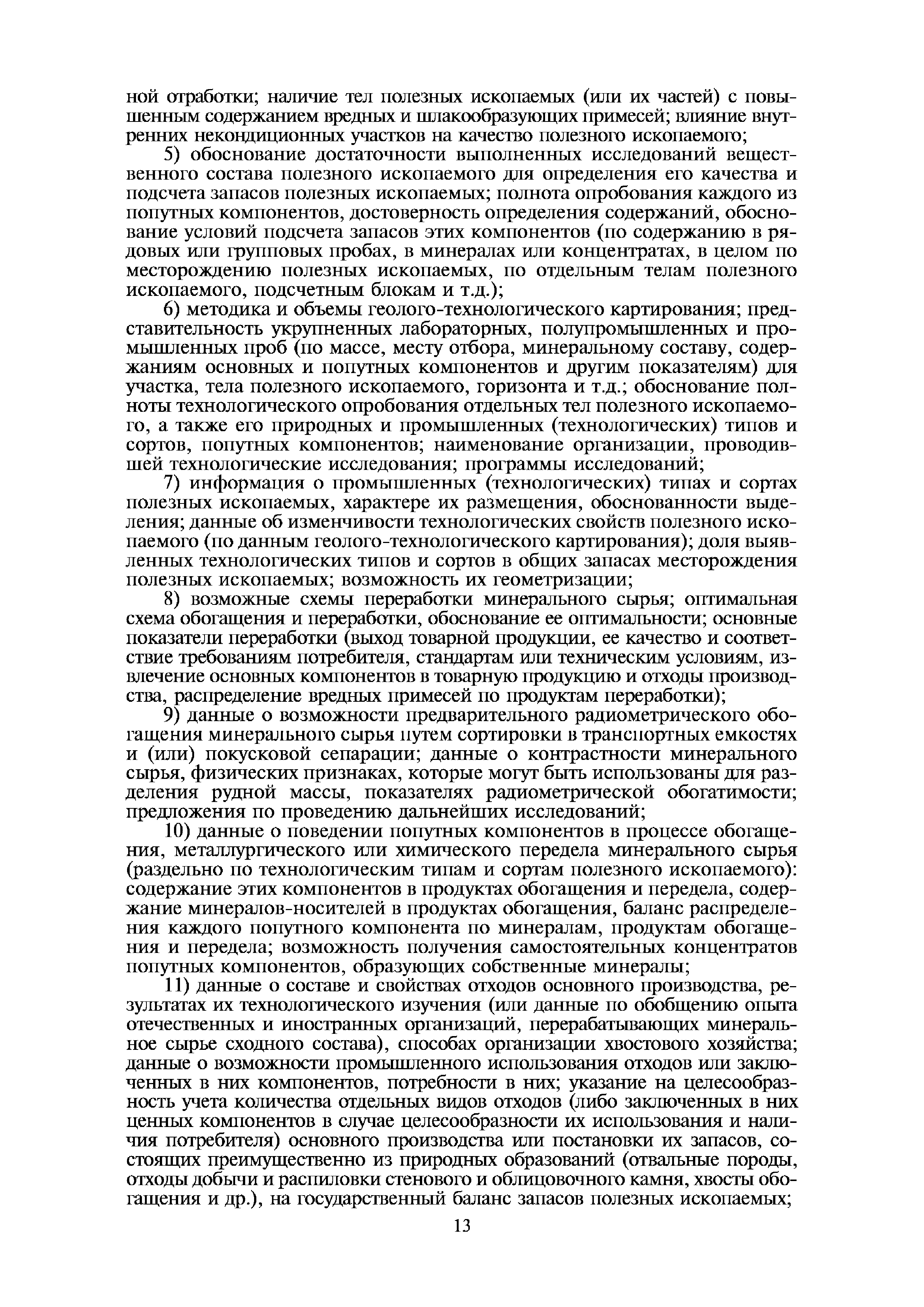 ной отработки; наличие тел полезных ископаемых (или их частей) с повышенным содержанием вредных и шлакообразующих примесей; влияние внутренних некондиционных участков на качество полезного ископаемого;

5) обоснование достаточности выполненных исследований вещественного состава полезного ископаемого для определения его качества и подсчета запасов полезных ископаемых; полнота опробования каждого из попутных компонентов, достоверность определения содержаний, обоснование условий подсчета запасов этих компонентов (по содержанию в рядовых или групповых пробах, в минералах или концентратах, в целом по месторождению полезных ископаемых, по отдельным телам полезного ископаемого, подсчетным блокам и т.д.);

6) методика и объемы геолого-технологического картирования; представительность укрупненных лабораторных, полупромышленных и промышленных проб (по массе, месту отбора, минеральному составу, содержаниям основных и попутных компонентов и другим показателям) для участка, тела полезного ископаемого, горизонта и т.д.; обоснование полноты технологического опробования отдельных тел полезного ископаемого, а также его природных и промышленных (технологических) типов и сортов, попутных компонентов; наименование организации, проводившей технологические исследования; программы исследований;

7) информация о промышленных (технологических) типах и сортах полезных ископаемых, характере их размещения, обоснованности выделения; данные об изменчивости технологических свойств полезного ископаемого (по данным геолого-технологического картирования); доля выявленных технологических типов и сортов в общих запасах месторождения полезных ископаемых; возможность их геометризации;

8) возможные схемы переработки минерального сырья; оптимальная схема обогащения и переработки, обоснование ее оптимальности; основные показатели переработки (выход товарной продукции, ее качество и соответствие требованиям потребителя, стандартам или техническим условиям, извлечение основных компонентов в товарную продукцию и отходы производства, распределение вредных примесей по продуктам переработки);

9) данные о возможности предварительного радиометрического обогащения минерального сырья путем сортировки в транспортных емкостях и (или) покусковой сепарации; данные о контрастности минерального сырья, физических признаках, которые могут быть использованы для разделения рудной массы, показателях радиометрической обогатимости; предложения по проведению дальнейших исследований;

10) данные о поведении попутных компонентов в процессе обогащения, металлургического или химического передела минерального сырья (раздельно по технологическим типам и сортам полезного ископаемого): содержание этих компонентов в продуктах обогащения и передела, содержание минералов-носителей в продуктах обогащения, баланс распределения каждого попутного компонента по минералам, продуктам обогащения и передела; возможность получения самостоятельных концентратов попутных компонентов, образующих собственные минералы;

11) данные о составе и свойствах отходов основного производства, результатах их технологического изучения (или данные по обобщению опыта отечественных и иностранных организаций, перерабатывающих минеральное сырье сходного состава), способах организации хвостового хозяйства; данные о возможности промышленного использования отходов или заключенных в них компонентов, потребности в них; указание на целесообразность учета количества отдельных видов отходов (либо заключенных в них ценных компонентов в случае целесообразности их использования и наличия потребителя) основного производства или постановки их запасов, состоящих преимущественно из природных образований (отвальные породы, отходы добычи и распиловки стенового и облицовочного камня, хвосты обогащения и др.), на государственный баланс запасов полезных ископаемых;

13